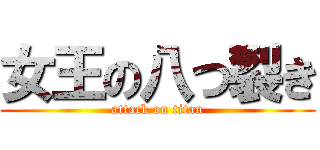 女王の八つ裂き
attack on titan